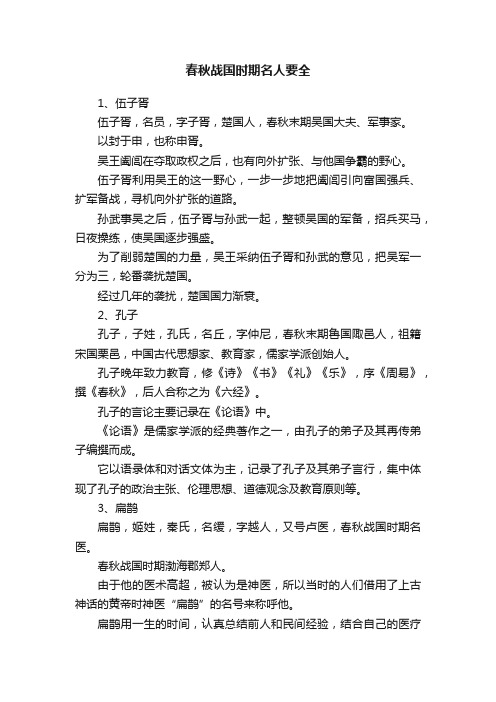 春秋战国时期名人要全

1、伍子胥

伍子胥，名员，字子胥，楚国人，春秋末期吴国大夫、军事家。

以封于申，也称申胥。

吴王阖闾在夺取政权之后，也有向外扩张、与他国争霸的野心。

伍子胥利用吴王的这一野心，一步一步地把阖闾引向富国强兵、扩军备战，寻机向外扩张的道路。

孙武事吴之后，伍子胥与孙武一起，整顿吴国的军备，招兵买马，日夜操练，使吴国逐步强盛。

为了削弱楚国的力量，吴王采纳伍子胥和孙武的意见，把吴军一分为三，轮番袭扰楚国。

经过几年的袭扰，楚国国力渐衰。

2、孔子

孔子，子姓，孔氏，名丘，字仲尼，春秋末期鲁国陬邑人，祖籍宋国栗邑，中国古代思想家、教育家，儒家学派创始人。

孔子晚年致力教育，修《诗》《书》《礼》《乐》，序《周易》，撰《春秋》，后人合称之为《六经》。

孔子的言论主要记录在《论语》中。

《论语》是儒家学派的经典著作之一，由孔子的弟子及其再传弟子编撰而成。

它以语录体和对话文体为主，记录了孔子及其弟子言行，集中体现了孔子的政治主张、伦理思想、道德观念及教育原则等。

3、扁鹊

扁鹊，姬姓，秦氏，名缓，字越人，又号卢医，春秋战国时期名医。

春秋战国时期渤海郡郑人。

由于他的医术高超，被认为是神医，所以当时的人们借用了上古神话的黄帝时神医“扁鹊”的名号来称呼他。

扁鹊用一生的时间，认真总结前人和民间经验，结合自己的医疗